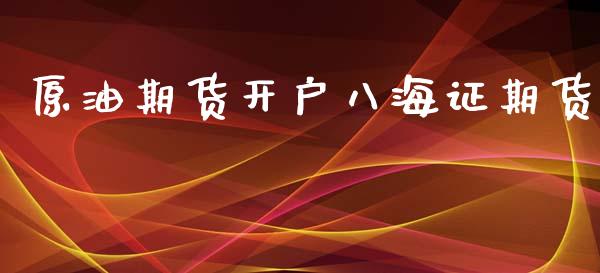 原油期货开户八海证期货